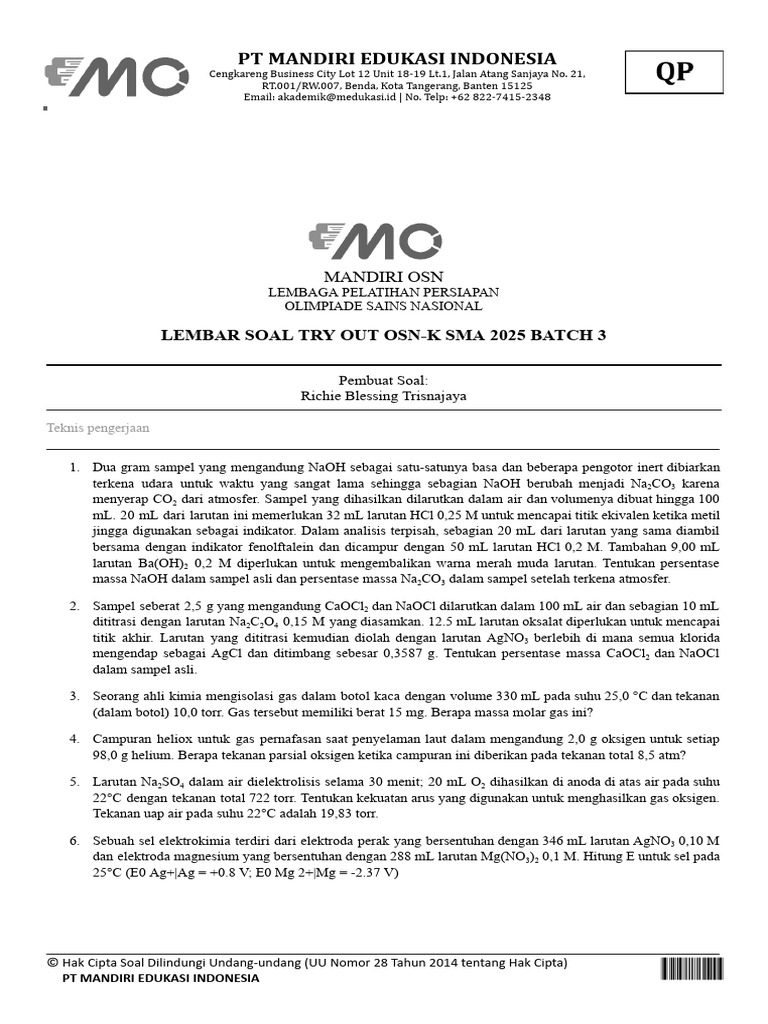 PT MANDIRI EDUKASI INDONESIA
Cengkareng Business City Lot 12 Unit 18-19 Lt.1, Jalan Atang Sanjaya No. 21, RT.001/RW.007, Benda, Kota Tangerang, Banten 15125
Email: akademik@medukasi.id | No. Telp: +62 822-7415-2348

QP

MANDIRI OSN
LEMBAGA PELATIHAN PERSIAPAN
OLIMPIADE SAINS NASIONAL

LEMBAR SOAL TRY OUT OSN-K SMA 2025 BATCH 3

Pembuat Soal:
Richie Blessing Trisnajaya

Teknis pengerjaan

1. Dua gram sampel yang mengandung NaOH sebagai satu-satunya basa dan beberapa pengotor inert dibiarkan terkena udara untuk waktu yang sangat lama sehingga sebagian NaOH berubah menjadi $Na_2CO_3$ karena menyerap $CO_2$ dari atmosfer. Sampel yang dihasilkan dilarutkan dalam air dan volumenya dibuat hingga 100 mL. 20 mL dari larutan ini memerlukan 32 mL larutan HCl 0,25 M untuk mencapai titik ekivalen ketika metil jingga digunakan sebagai indikator. Dalam analisis terpisah, sebagian 20 mL dari larutan yang sama diambil bersama dengan indikator fenolftalein dan dicampur dengan 50 mL larutan HCl 0,2 M. Tambahan 9,00 mL larutan $Ba(OH)_2$ 0,2 M diperlukan untuk mengembalikan warna merah muda larutan. Tentukan persentase massa NaOH dalam sampel asli dan persentase massa $Na_2CO_3$ dalam sampel setelah terkena atmosfer.

2. Sampel seberat 2,5 g yang mengandung $CaOCl_2$ dan NaOCl dilarutkan dalam 100 mL air dan sebagian 10 mL dititrasi dengan larutan $Na_2C_2O_4$ 0,15 M yang diasamkan. 12.5 mL larutan oksalat diperlukan untuk mencapai titik akhir. Larutan yang dititrasi kemudian diolah dengan larutan $AgNO_3$ berlebih di mana semua klorida mengendap sebagai AgCl dan ditimbang sebesar 0,3587 g. Tentukan persentase massa $CaOCl_2$ dan NaOCl dalam sampel asli.

3. Seorang ahli kimia mengisolasi gas dalam botol kaca dengan volume 330 mL pada suhu 25,0 °C dan tekanan (dalam botol) 10,0 torr. Gas tersebut memiliki berat 15 mg. Berapa massa molar gas ini?

4. Campuran heliox untuk gas pernafasan saat penyelaman laut dalam mengandung 2,0 g oksigen untuk setiap 98,0 g helium. Berapa tekanan parsial oksigen ketika campuran ini diberikan pada tekanan total 8,5 atm?

5. Larutan $Na_2SO_4$ dalam air dielektrolisis selama 30 menit; 20 mL $O_2$ dihasilkan di anoda di atas air pada suhu 22°C dengan tekanan total 722 torr. Tentukan kekuatan arus yang digunakan untuk menghasilkan gas oksigen. Tekanan uap air pada suhu 22°C adalah 19,83 torr.

6. Sebuah sel elektrokimia terdiri dari elektroda perak yang bersentuhan dengan 346 mL larutan $AgNO_3$ 0,10 M dan elektroda magnesium yang bersentuhan dengan 288 mL larutan $Mg(NO_3)_2$ 0,1 M. Hitung E untuk sel pada 25°C (E0 Ag+|Ag = +0.8 V; E0 Mg 2+|Mg = -2.37 V)

© Hak Cipta Soal Dilindungi Undang-undang (UU Nomor 28 Tahun 2014 tentang Hak Cipta)
PT MANDIRI EDUKASI INDONESIA